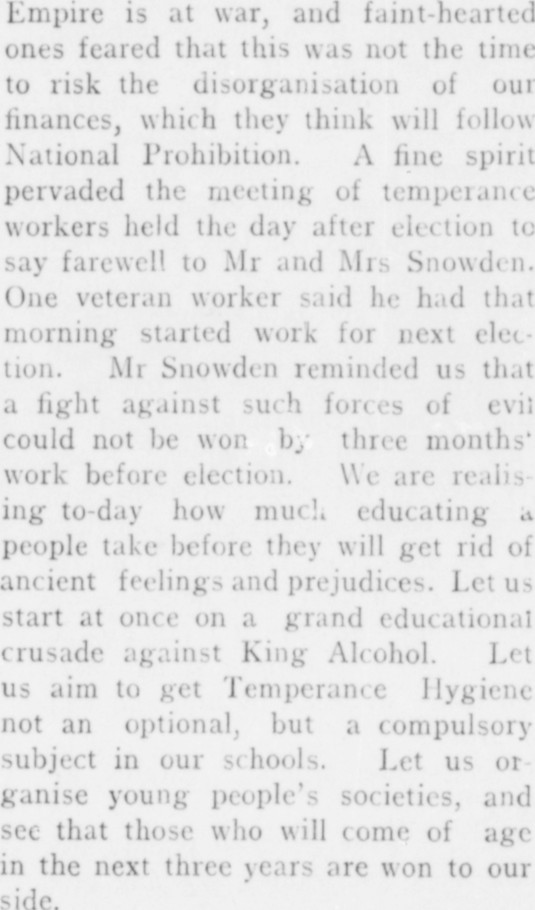 Empire is at war, and faint-hearted ones feared that this was not the time to risk the disorganisation of our finances, which they think will follow National Prohibition. A fine spirit pervaded the meeting of temperance workers held the day after election to say farewell to Mr and Mrs Snowden. One veteran worker said he had that morning started work for next election. Mr Snowden reminded us that a fight against such forces of evil could not be won by three months' work before election. We are realising to-day how much educating a people take before they will get rid of ancient feelings and prejudices. Let us start at once on a grand educational crusade against King Alcohol. Let us aim to get Temperance Hygiene not an optional, but a compulsory subject in our schools. Let us organise young people's societies, and see that those who will come of age in the next three years are won to our side.